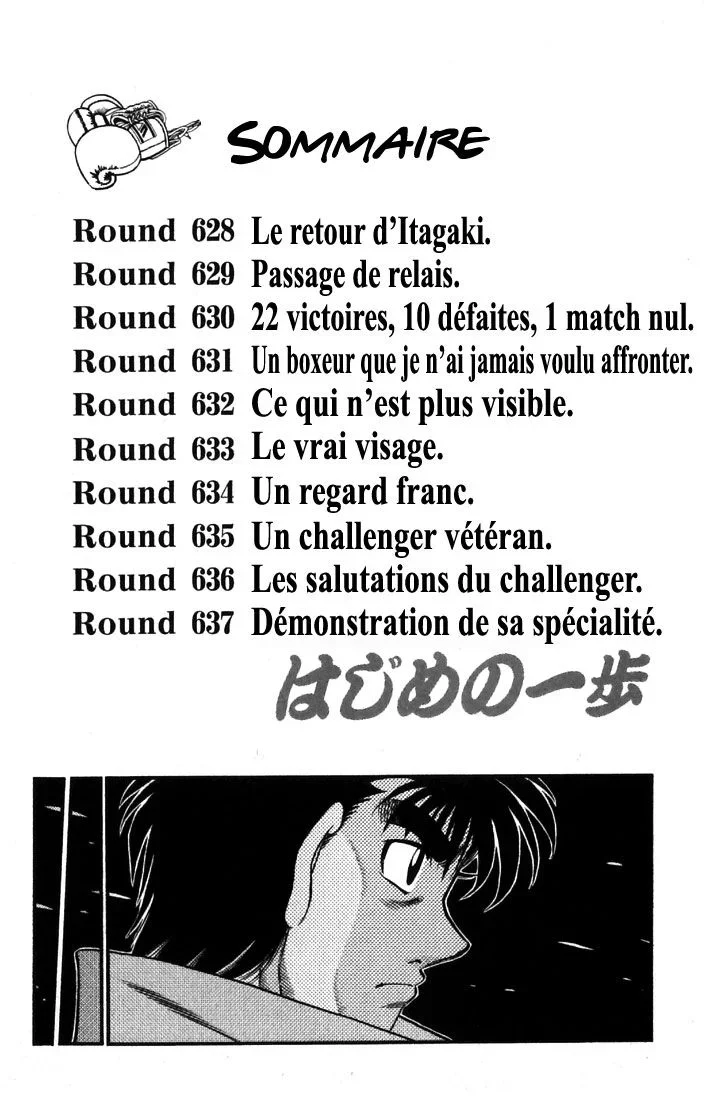 SOMMAIRE

Round 628 Le retour d'Itagaki.
Round 629 Passage de relais.
Round 630 22 victoires, 10 défaites, 1 match nul.
Round 631 Un boxeur que je n'ai jamais voulu affronter.
Round 632 Ce qui n'est plus visible.
Round 633 Le vrai visage.
Round 634 Un regard franc.
Round 635 Un challenger vétéran.
Round 636 Les salutations du challenger.
Round 637 Démonstration de sa spécialité.

はじめの一歩